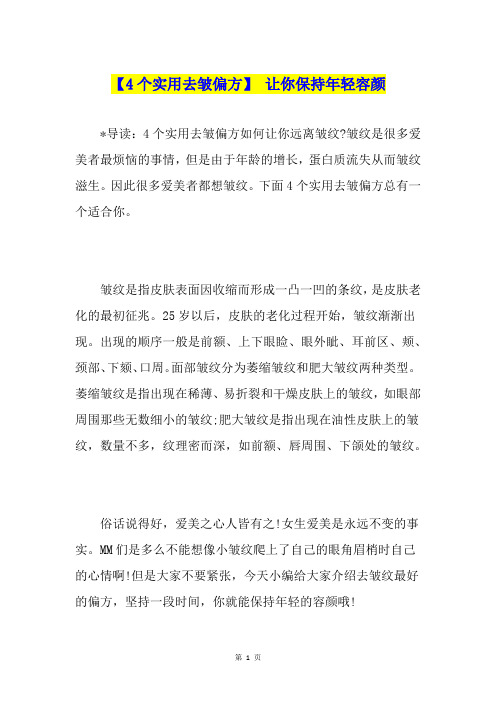 【4个实用去皱偏方】 让你保持年轻容颜

*导读：4个实用去皱偏方如何让你远离皱纹?皱纹是很多爱美者最烦恼的事情，但是由于年龄的增长，蛋白质流失从而皱纹滋生。因此很多爱美者都想皱纹。下面4个实用去皱偏方总有一个适合你。

皱纹是指皮肤表面因收缩而形成一凸一凹的条纹，是皮肤老化的最初征兆。25岁以后，皮肤的老化过程开始，皱纹渐渐出现。出现的顺序一般是前额、上下眼睑、眼外眦、耳前区、颊、颈部、下颏、口周。面部皱纹分为萎缩皱纹和肥大皱纹两种类型。萎缩皱纹是指出现在稀薄、易折裂和干燥皮肤上的皱纹，如眼部周围那些无数细小的皱纹;肥大皱纹是指出现在油性皮肤上的皱纹，数量不多，纹理密而深，如前额、唇周围、下颌处的皱纹。

俗话说得好，爱美之心人皆有之!女生爱美是永远不变的事实。MM们是多么不能想像小皱纹爬上了自己的眼角眉梢时自己的心情啊!但是大家不要紧张，今天小编给大家介绍去皱纹最好的偏方，坚持一段时间，你就能保持年轻的容颜哦!

第 1 页